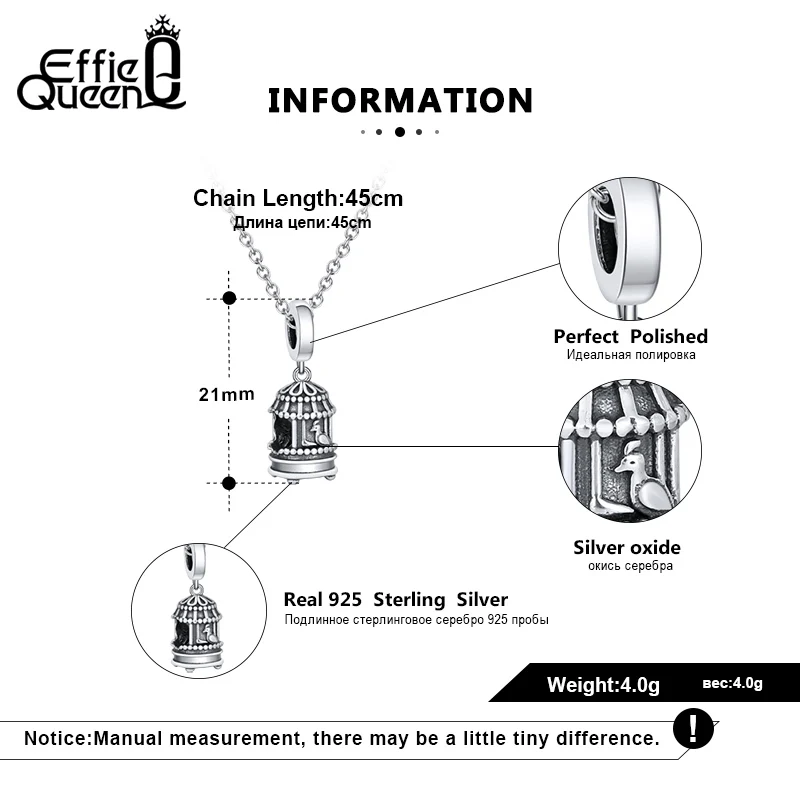 Effie Queen

INFORMATION

Chain Length:45cm
Длина цепи:45cm

21mm

Perfect Polished
Идеальная полировка

Silver oxide
окись серебра

Real 925 Sterling Silver
Подлинное стерлинговое серебро 925 пробы

Weight:4.0g вес:4.0g

Notice:Manual measurement, there may be a little tiny difference.

!